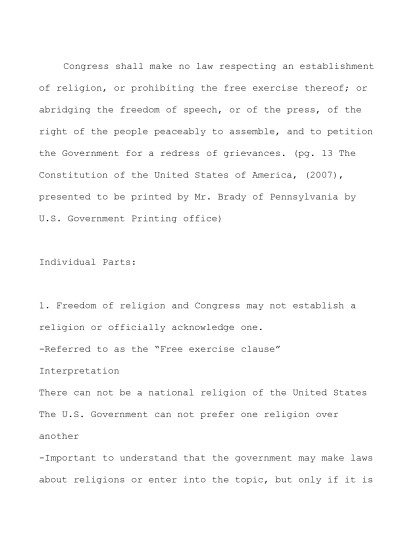 Congress shall make no law respecting an establishment of religion, or prohibiting the free exercise thereof; or abridging the freedom of speech, or of the press, of the right of the people peaceably to assemble, and to petition the Government for a redress of grievances. (pg. 13 The Constitution of the United States of America, (2007), presented to be printed by Mr. Brady of Pennsylvania by U.S. Government Printing office)

Individual Parts:

1. Freedom of religion and Congress may not establish a religion or officially acknowledge one.
-Referred to as the "Free exercise clause"
Interpretation
There can not be a national religion of the United States
The U.S. Government can not prefer one religion over another
-Important to understand that the government may make laws about religions or enter into the topic, but only if it is